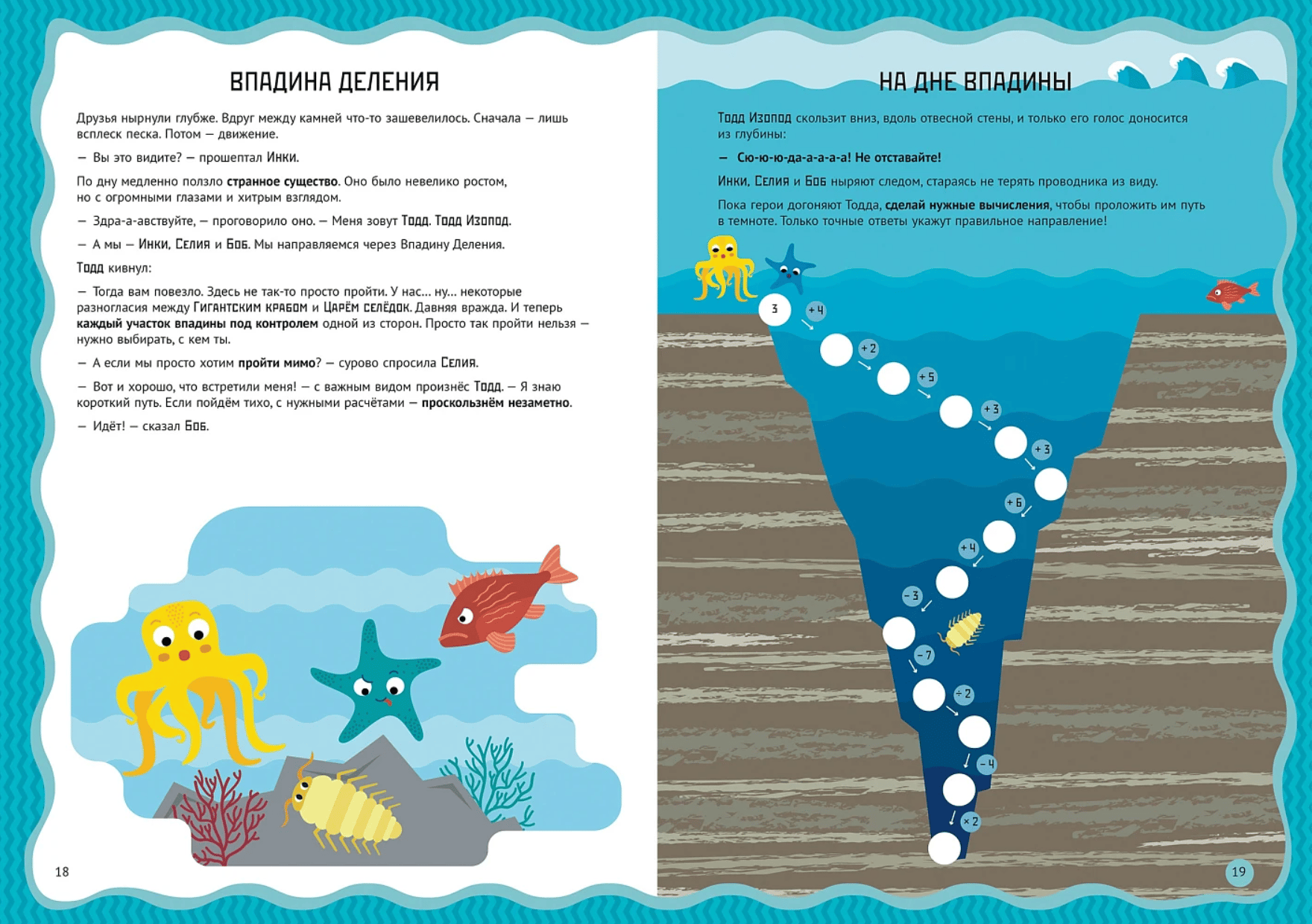 ВПАДИНА ДЕЛЕНИЯ

Друзья нырнули глубже. Вдруг между камней что-то зашевелилось. Сначала — лишь всплеск песка. Потом — движение.

— Вы это видите? — прошептал Инки.

По дну медленно ползло странное существо. Оно было невелико ростом, но с огромными глазами и хитрым взглядом.

— Здра-а-авствуйте, — проговорило оно. — Меня зовут Тодд. Тодд Изопод.

— А мы — Инки, Селия и Боб. Мы направляемся через Впадину Деления.

Тодд кивнул:

— Тогда вам повезло. Здесь не так-то просто пройти. У нас... ну... некоторые разногласия между Гигантским крабом и Царём селёдок. Давняя вражда. И теперь каждый участок впадины под контролем одной из сторон. Просто так пройти нельзя — нужно выбирать, с кем ты.

— А если мы просто хотим пройти мимо? — сурово спросила Селия.

— Вот и хорошо, что встретили меня! — с важным видом произнёс Тодд. — Я знаю короткий путь. Если пойдём тихо, с нужными расчётами — проскользнём незаметно.

— Идёт! — сказал Боб.

18

НА ДНЕ ВПАДИНЫ

Тодд Изопод скользит вниз, вдоль отвесной стены, и только его голос доносится из глубины:

— Сю-ю-ю-да-а-а-а-а! Не отставайте!

Инки, Селия и Боб ныряют следом, стараясь не терять проводника из виду.

Пока герои догоняют Тодда, сделай нужные вычисления, чтобы проложить им путь в темноте. Только точные ответы укажут правильное направление!

3
+ 4
+ 2
+ 5
+ 3
+ 3
+ 6
+ 4
- 3
- 7
÷ 2
- 4
× 2

19